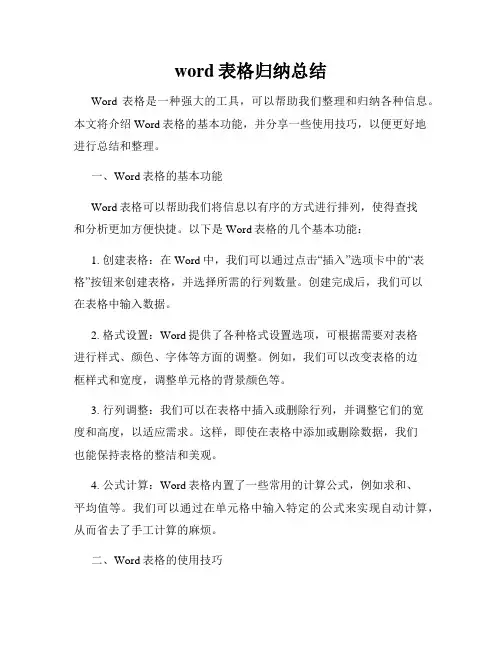 word 表格归纳总结

Word 表格是一种强大的工具，可以帮助我们整理和归纳各种信息。本文将介绍 Word 表格的基本功能，并分享一些使用技巧，以便更好地进行总结和整理。

一、Word 表格的基本功能

Word 表格可以帮助我们将信息以有序的方式进行排列，使得查找和分析更加方便快捷。以下是 Word 表格的几个基本功能：

1. 创建表格：在 Word 中，我们可以通过点击“插入”选项卡中的“表格”按钮来创建表格，并选择所需的行列数量。创建完成后，我们可以在表格中输入数据。

2. 格式设置：Word 提供了各种格式设置选项，可根据需要对表格进行样式、颜色、字体等方面的调整。例如，我们可以改变表格的边框样式和宽度，调整单元格的背景颜色等。

3. 行列调整：我们可以在表格中插入或删除行列，并调整它们的宽度和高度，以适应需求。这样，即使在表格中添加或删除数据，我们也能保持表格的整洁和美观。

4. 公式计算：Word 表格内置了一些常用的计算公式，例如求和、平均值等。我们可以通过在单元格中输入特定的公式来实现自动计算，从而省去了手工计算的麻烦。

二、Word 表格的使用技巧